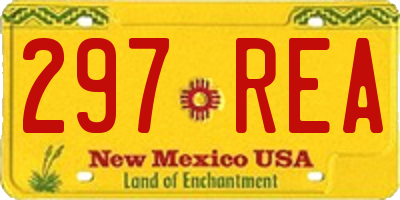 297 REA

New Mexico USA

Land of Enchantment